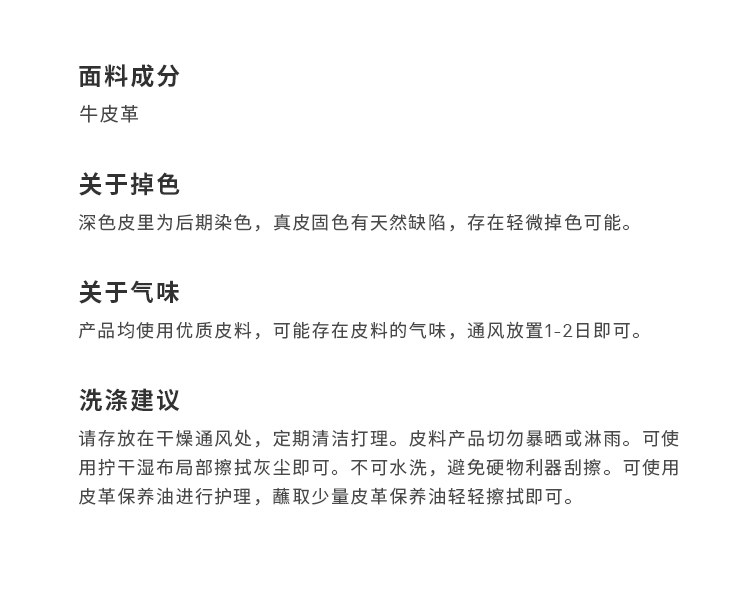 面料成分
牛皮革

关于掉色
深色皮里为后期染色，真皮固色有天然缺陷，存在轻微掉色可能。

关于气味
产品均使用优质皮料，可能存在皮料的气味，通风放置1-2日即可。

洗涤建议
请存放在干燥通风处，定期清洁打理。皮料产品切勿暴晒或淋雨。可使用拧干湿布局部擦拭灰尘即可。不可水洗，避免硬物利器刮擦。可使用皮革保养油进行护理，蘸取少量皮革保养油轻轻擦拭即可。